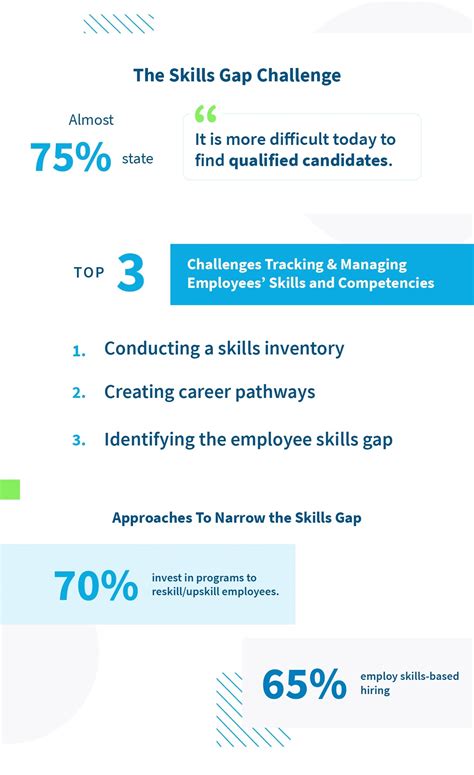 The Skills Gap Challenge

Almost
75% state

“
It is more difficult today to find qualified candidates.

TOP 3 Challenges Tracking & Managing Employees’ Skills and Competencies

1. Conducting a skills inventory
2. Creating career pathways
3. Identifying the employee skills gap

Approaches To Narrow the Skills Gap

70% invest in programs to reskill/upskill employees.

65% employ skills-based hiring